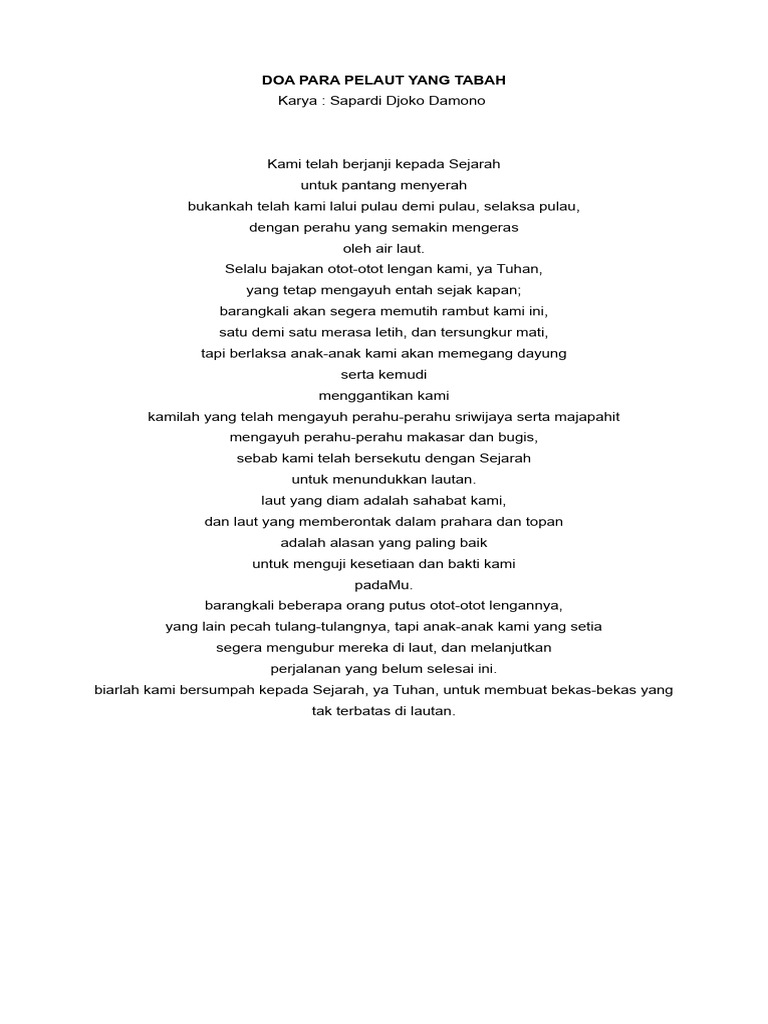 DOA PARA PELAUT YANG TABAH
Karya : Sapardi Djoko Damono

Kami telah berjanji kepada Sejarah
untuk pantang menyerah
bukankah telah kami lalui pulau demi pulau, selaksa pulau,
dengan perahu yang semakin mengeras
oleh air laut.
Selalu bajakan otot-otot lengan kami, ya Tuhan,
yang tetap mengayuh entah sejak kapan;
barangkali akan segera memutih rambut kami ini,
satu demi satu merasa letih, dan tersungkur mati,
tapi berlaksa anak-anak kami akan memegang dayung
serta kemudi
menggantikan kami
kamilah yang telah mengayuh perahu-perahu sriwijaya serta majapahit
mengayuh perahu-perahu makasar dan bugis,
sebab kami telah bersekutu dengan Sejarah
untuk menundukkan lautan.
laut yang diam adalah sahabat kami,
dan laut yang memberontak dalam prahara dan topan
adalah alasan yang paling baik
untuk menguji kesetiaan dan bakti kami
padaMu.
barangkali beberapa orang putus otot-otot lengannya,
yang lain pecah tulang-tulangnya, tapi anak-anak kami yang setia
segera mengubur mereka di laut, dan melanjutkan
perjalanan yang belum selesai ini.
biarlah kami bersumpah kepada Sejarah, ya Tuhan, untuk membuat bekas-bekas yang
tak terbatas di lautan.